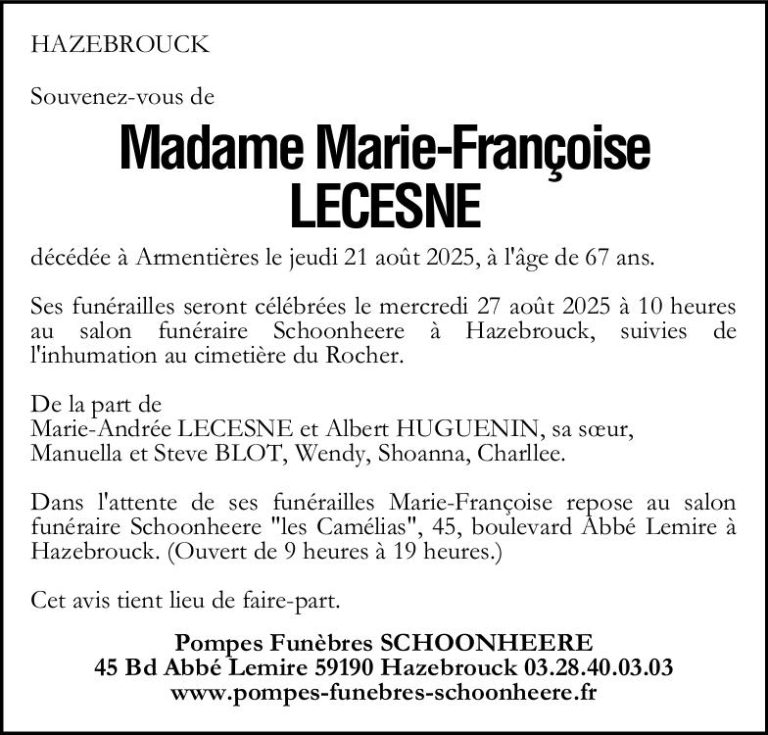 HAZEBROUCK

Souvenez-vous de

Madame Marie-Françoise
LECESNE

décédée à Armentières le jeudi 21 août 2025, à l'âge de 67 ans.

Ses funérailles seront célébrées le mercredi 27 août 2025 à 10 heures au salon funéraire Schoonheere à Hazebrouck, suivies de l'inhumation au cimetière du Rocher.

De la part de
Marie-Andrée LECESNE et Albert HUGUENIN, sa sœur,
Manuella et Steve BLOT, Wendy, Shoanna, Charllee.

Dans l'attente de ses funérailles Marie-Françoise repose au salon funéraire Schoonheere "les Camélias", 45, boulevard Abbé Lemire à Hazebrouck. (Ouvert de 9 heures à 19 heures.)

Cet avis tient lieu de faire-part.

Pompes Funèbres SCHOONHEERE
45 Bd Abbé Lemire 59190 Hazebrouck 03.28.40.03.03
www.pompes-funebres-schoonheere.fr